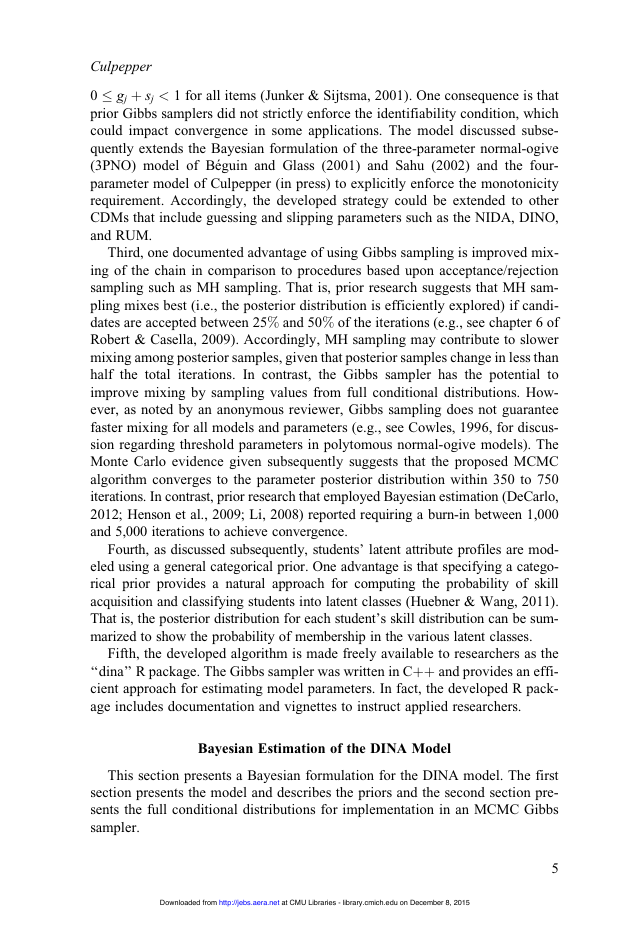 Culpepper

$0 \leq g_j + s_j < 1$ for all items (Junker & Sijtsma, 2001). One consequence is that prior Gibbs samplers did not strictly enforce the identifiability condition, which could impact convergence in some applications. The model discussed subsequently extends the Bayesian formulation of the three-parameter normal-ogive (3PNO) model of Béguin and Glass (2001) and Sahu (2002) and the four-parameter model of Culpepper (in press) to explicitly enforce the monotonicity requirement. Accordingly, the developed strategy could be extended to other CDMs that include guessing and slipping parameters such as the NIDA, DINO, and RUM.

Third, one documented advantage of using Gibbs sampling is improved mixing of the chain in comparison to procedures based upon acceptance/rejection sampling such as MH sampling. That is, prior research suggests that MH sampling mixes best (i.e., the posterior distribution is efficiently explored) if candidates are accepted between 25% and 50% of the iterations (e.g., see chapter 6 of Robert & Casella, 2009). Accordingly, MH sampling may contribute to slower mixing among posterior samples, given that posterior samples change in less than half the total iterations. In contrast, the Gibbs sampler has the potential to improve mixing by sampling values from full conditional distributions. However, as noted by an anonymous reviewer, Gibbs sampling does not guarantee faster mixing for all models and parameters (e.g., see Cowles, 1996, for discussion regarding threshold parameters in polytomous normal-ogive models). The Monte Carlo evidence given subsequently suggests that the proposed MCMC algorithm converges to the parameter posterior distribution within 350 to 750 iterations. In contrast, prior research that employed Bayesian estimation (DeCarlo, 2012; Henson et al., 2009; Li, 2008) reported requiring a burn-in between 1,000 and 5,000 iterations to achieve convergence.

Fourth, as discussed subsequently, students' latent attribute profiles are modeled using a general categorical prior. One advantage is that specifying a categorical prior provides a natural approach for computing the probability of skill acquisition and classifying students into latent classes (Huebner & Wang, 2011). That is, the posterior distribution for each student's skill distribution can be summarized to show the probability of membership in the various latent classes.

Fifth, the developed algorithm is made freely available to researchers as the "dina" R package. The Gibbs sampler was written in C++ and provides an efficient approach for estimating model parameters. In fact, the developed R package includes documentation and vignettes to instruct applied researchers.

Bayesian Estimation of the DINA Model

This section presents a Bayesian formulation for the DINA model. The first section presents the model and describes the priors and the second section presents the full conditional distributions for implementation in an MCMC Gibbs sampler.

5

Downloaded from http://jebs.aera.net at CMU Libraries - library.cmich.edu on December 8, 2015